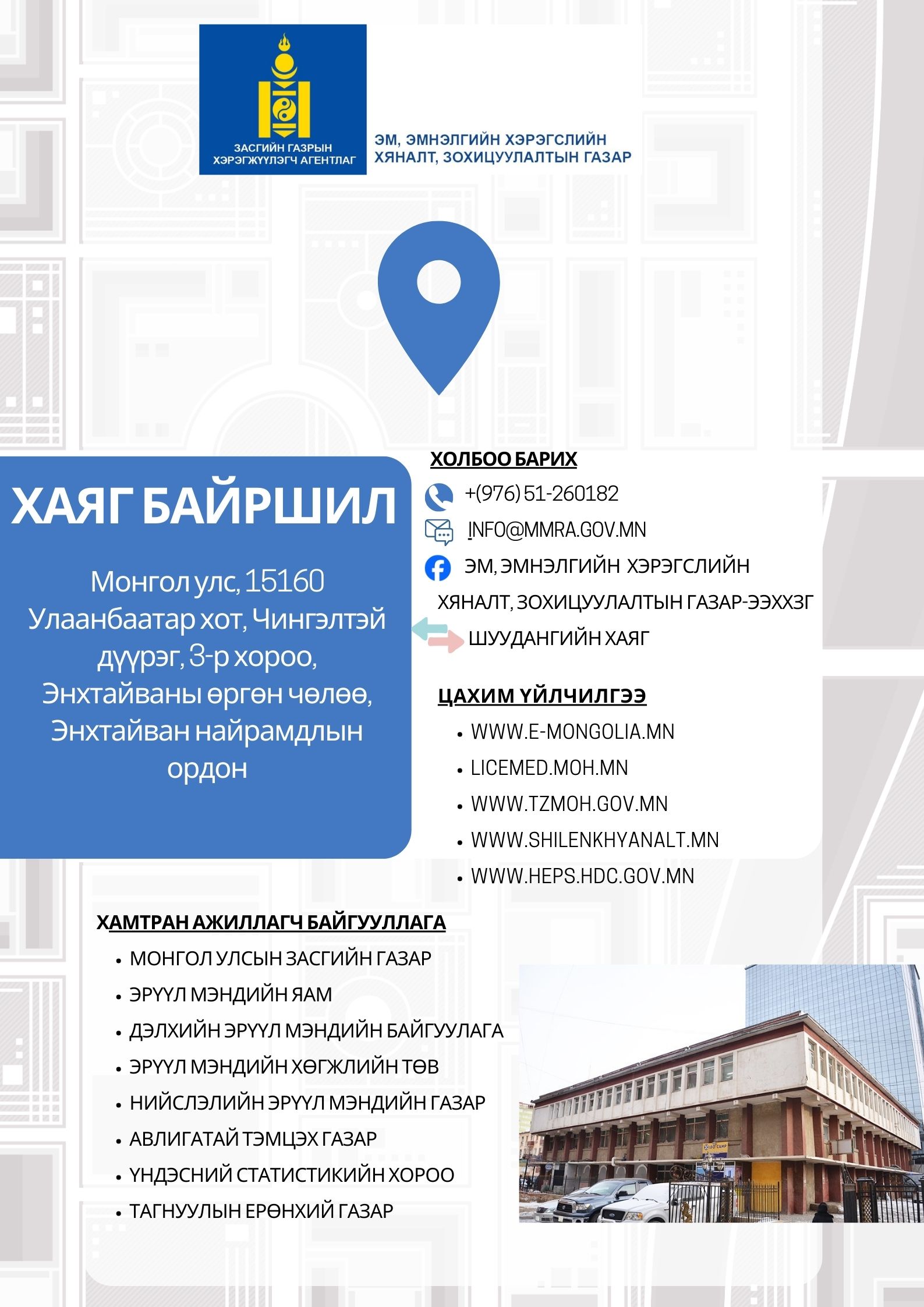 ЗАСГИЙН ГАЗРЫН ХЭРЭГЖҮҮЛЭГЧ АГЕНТЛАГ

ЭМ, ЭМНЭЛГИЙН ХЭРЭГСЛИЙН ХЯНАЛТ, ЗОХИЦУУЛАЛТЫН ГАЗАР

ХАЯГ БАЙРШИЛ

Монгол улс, 15160 Улаанбаатар хот, Чингэлтэй дүүрэг, 3-р хороо, Энхтайваны өргөн чөлөө, Энхтайван найрамдлын ордон

ХОЛБОО БАРИХ

+(976) 51-260182

INFO@MMRA.GOV.MN

ЭМ, ЭМНЭЛГИЙН ХЭРЭГСЛИЙН ХЯНАЛТ, ЗОХИЦУУЛАЛТЫН ГАЗАР-ЭЭХХЗГ

ШУУДАНГИЙН ХАЯГ

ЦАХИМ ҮЙЛЧИЛГЭЭ

• WWW.E-MONGOLIA.MN
• LICEMED.MOH.MN
• WWW.TZMOH.GOV.MN
• WWW.SHILENKHYANALT.MN
• WWW.HEPS.HDC.GOV.MN

ХАМТРАН АЖИЛЛАГЧ БАЙГУУЛЛАГА

• МОНГОЛ УЛСЫН ЗАСГИЙН ГАЗАР
• ЭРҮҮЛ МЭНДИЙН ЯАМ
• ДЭЛХИЙН ЭРҮҮЛ МЭНДИЙН БАЙГУУЛАГА
• ЭРҮҮЛ МЭНДИЙН ХӨГЖЛИЙН ТӨВ
• НИЙСЛЭЛИЙН ЭРҮҮЛ МЭНДИЙН ГАЗАР
• АВЛИГАТАЙ ТЭМЦЭХ ГАЗАР
• ҮНДЭСНИЙ СТАТИСТИКИЙН ХОРОО
• ТАГНУУЛЫН ЕРӨНХИЙ ГАЗАР